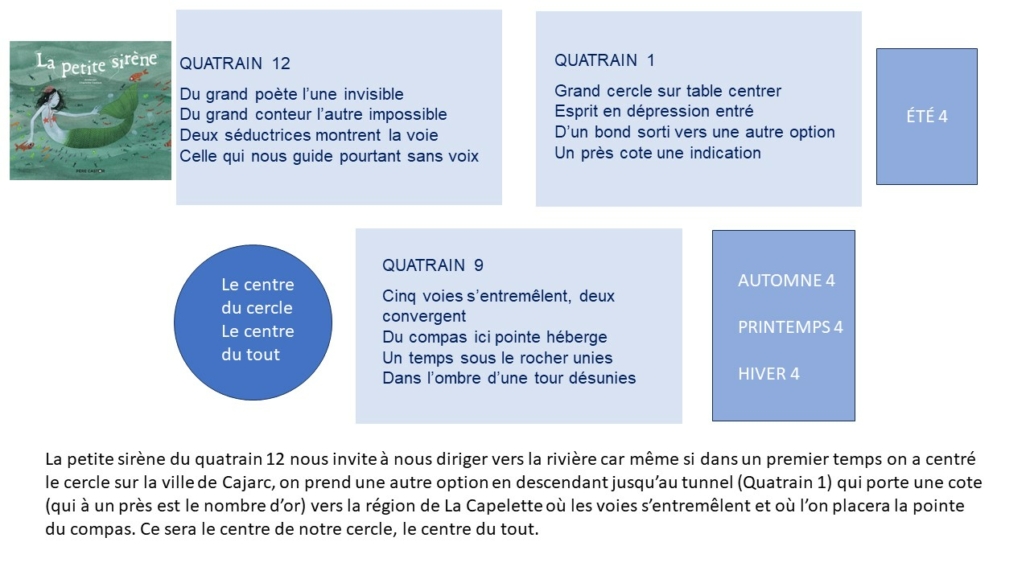 La petite sirène

QUATRAIN 12

Du grand poète l'une invisible
Du grand conteur l'autre impossible
Deux séductrices montrent la voie
Celle qui nous guide pourtant sans voix

QUATRAIN 1

Grand cercle sur table centrer
Esprit en dépression entré
D'un bond sorti vers une autre option
Un près cote une indication

ÉTÉ 4

Le centre du cercle
Le centre du tout

QUATRAIN 9

Cinq voies s'entremêlent, deux convergent
Du compas ici pointe héberge
Un temps sous le rocher unies
Dans l'ombre d'une tour désunies

AUTOMNE 4

PRINTEMPS 4

HIVER 4

La petite sirène du quatrain 12 nous invite à nous diriger vers la rivière car même si dans un premier temps on a centré le cercle sur la ville de Cajarc, on prend une autre option en descendant jusqu'au tunnel (Quatrain 1) qui porte une cote (qui à un près est le nombre d'or) vers la région de La Capelette où les voies s'entremêlent et où l'on placera la pointe du compas. Ce sera le centre de notre cercle, le centre du tout.